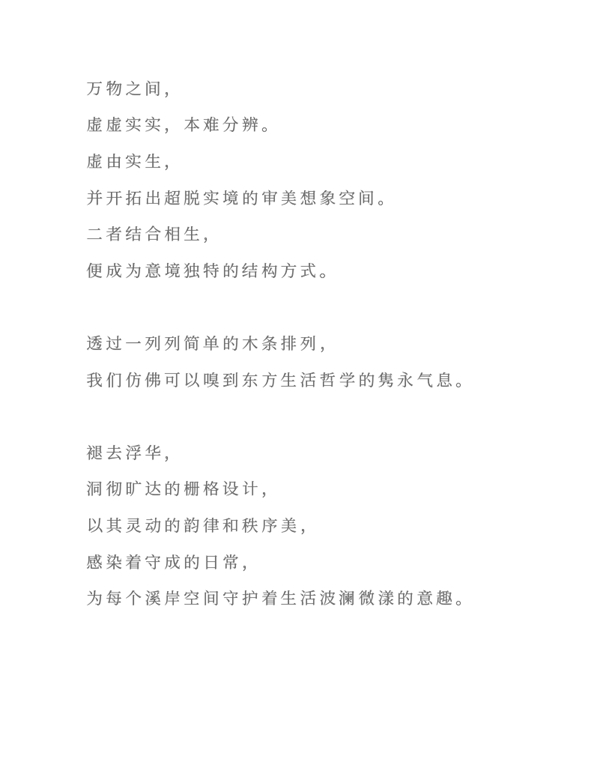 万物之间，
虚虚实实，本难分辨。
虚由实生，
并开拓出超脱实境的审美想象空间。
二者结合相生，
便成为意境独特的结构方式。

透过一列列简单的木条排列，
我们仿佛可以嗅到东方生活哲学的隽永气息。

褪去浮华，
洞彻旷达的栅格设计，
以其灵动的韵律和秩序美，
感染着守成的日常，
为每个溪岸空间守护着生活波澜微漾的意趣。